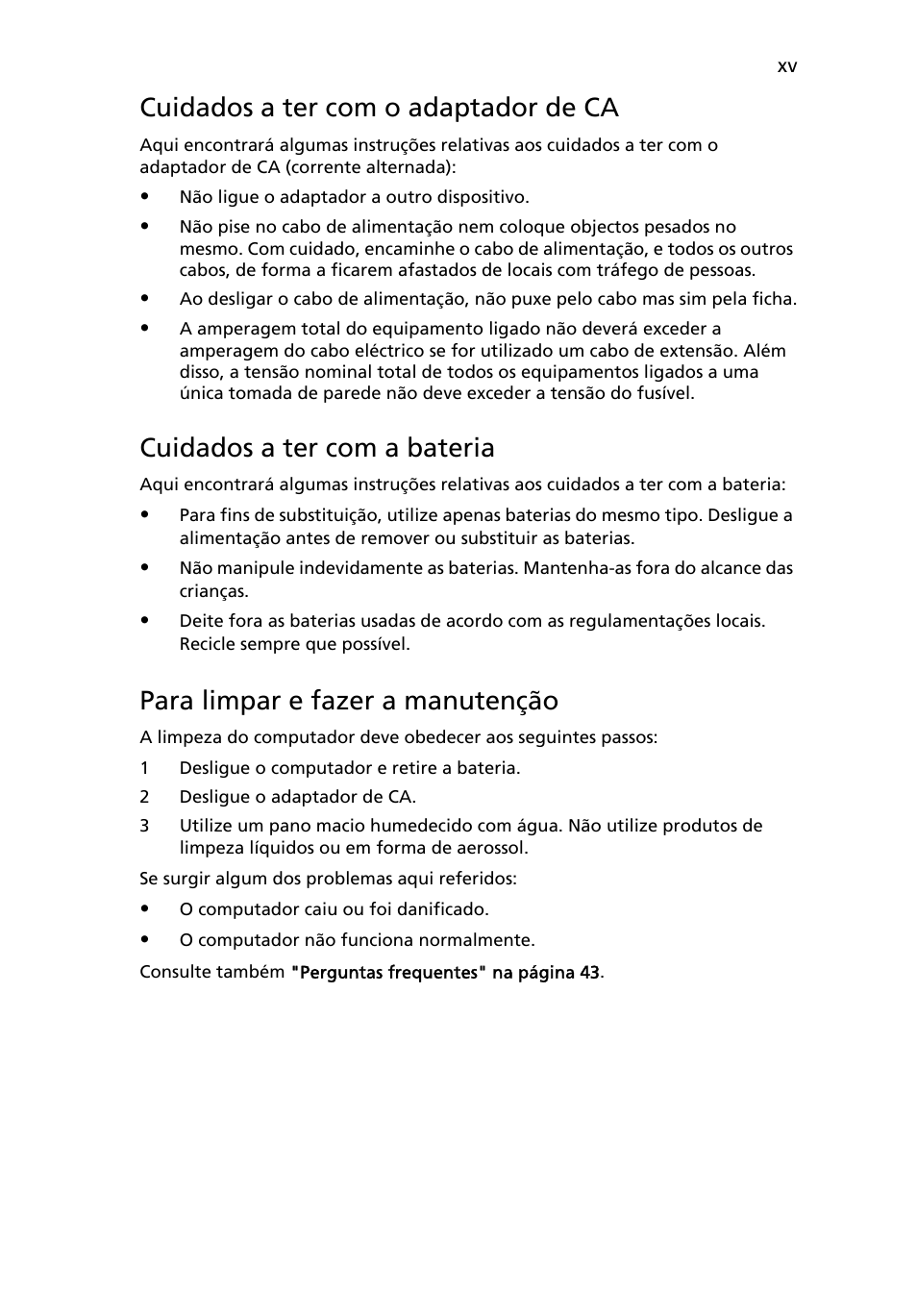 xv

Cuidados a ter com o adaptador de CA

Aqui encontrará algumas instruções relativas aos cuidados a ter com o adaptador de CA (corrente alternada):

• Não ligue o adaptador a outro dispositivo.

• Não pise no cabo de alimentação nem coloque objectos pesados no mesmo. Com cuidado, encaminhe o cabo de alimentação, e todos os outros cabos, de forma a ficarem afastados de locais com tráfego de pessoas.

• Ao desligar o cabo de alimentação, não puxe pelo cabo mas sim pela ficha.

• A amperagem total do equipamento ligado não deverá exceder a amperagem do cabo eléctrico se for utilizado um cabo de extensão. Além disso, a tensão nominal total de todos os equipamentos ligados a uma única tomada de parede não deve exceder a tensão do fusível.

Cuidados a ter com a bateria

Aqui encontrará algumas instruções relativas aos cuidados a ter com a bateria:

• Para fins de substituição, utilize apenas baterias do mesmo tipo. Desligue a alimentação antes de remover ou substituir as baterias.

• Não manipule indevidamente as baterias. Mantenha-as fora do alcance das crianças.

• Deite fora as baterias usadas de acordo com as regulamentações locais. Recicle sempre que possível.

Para limpar e fazer a manutenção

A limpeza do computador deve obedecer aos seguintes passos:

1 Desligue o computador e retire a bateria.

2 Desligue o adaptador de CA.

3 Utilize um pano macio humedecido com água. Não utilize produtos de limpeza líquidos ou em forma de aerossol.

Se surgir algum dos problemas aqui referidos:

• O computador caiu ou foi danificado.

• O computador não funciona normalmente.

Consulte também "Perguntas frequentes" na página 43.